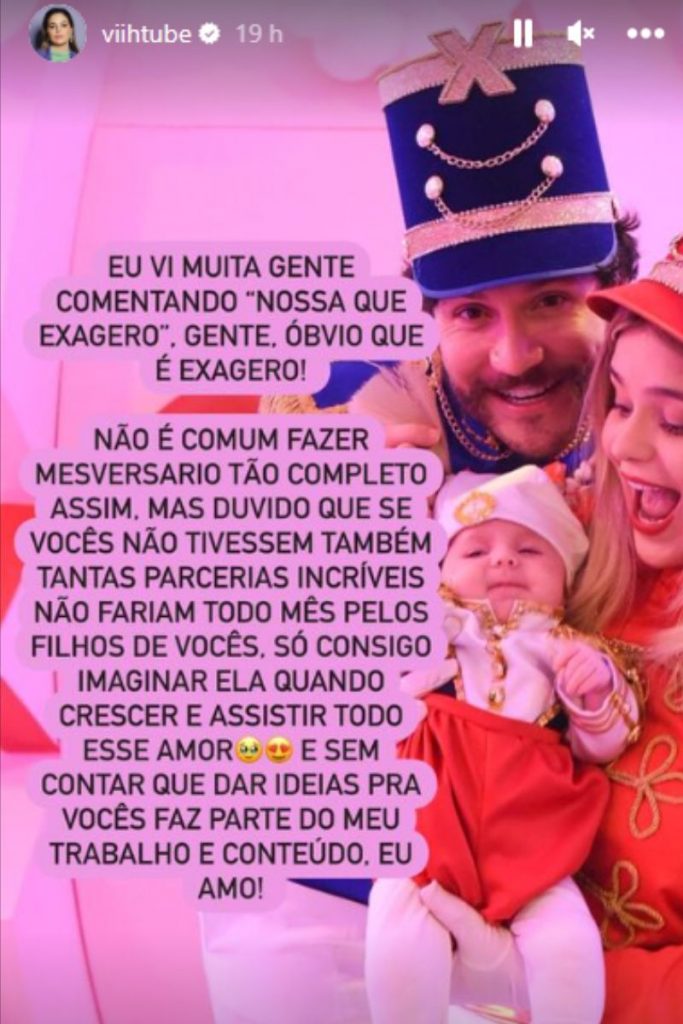 viihtube 19 h

EU VI MUITA GENTE COMENTANDO "NOSSA QUE EXAGERO", GENTE, ÓBVIO QUE É EXAGERO!

NÃO É COMUM FAZER MESVERSARIO TÃO COMPLETO ASSIM, MAS DUVIDO QUE SE VOCÊS NÃO TIVESSEM TAMBÉM TANTAS PARCERIAS INCRÍVEIS NÃO FARIAM TODO MÊS PELOS FILHOS DE VOCÊS, SÓ CONSIGO IMAGINAR ELA QUANDO CRESCER E ASSISTIR TODO ESSE AMOR🥹😍 E SEM CONTAR QUE DAR IDEIAS PRA VOCÊS FAZ PARTE DO MEU TRABALHO E CONTEÚDO, EU AMO!